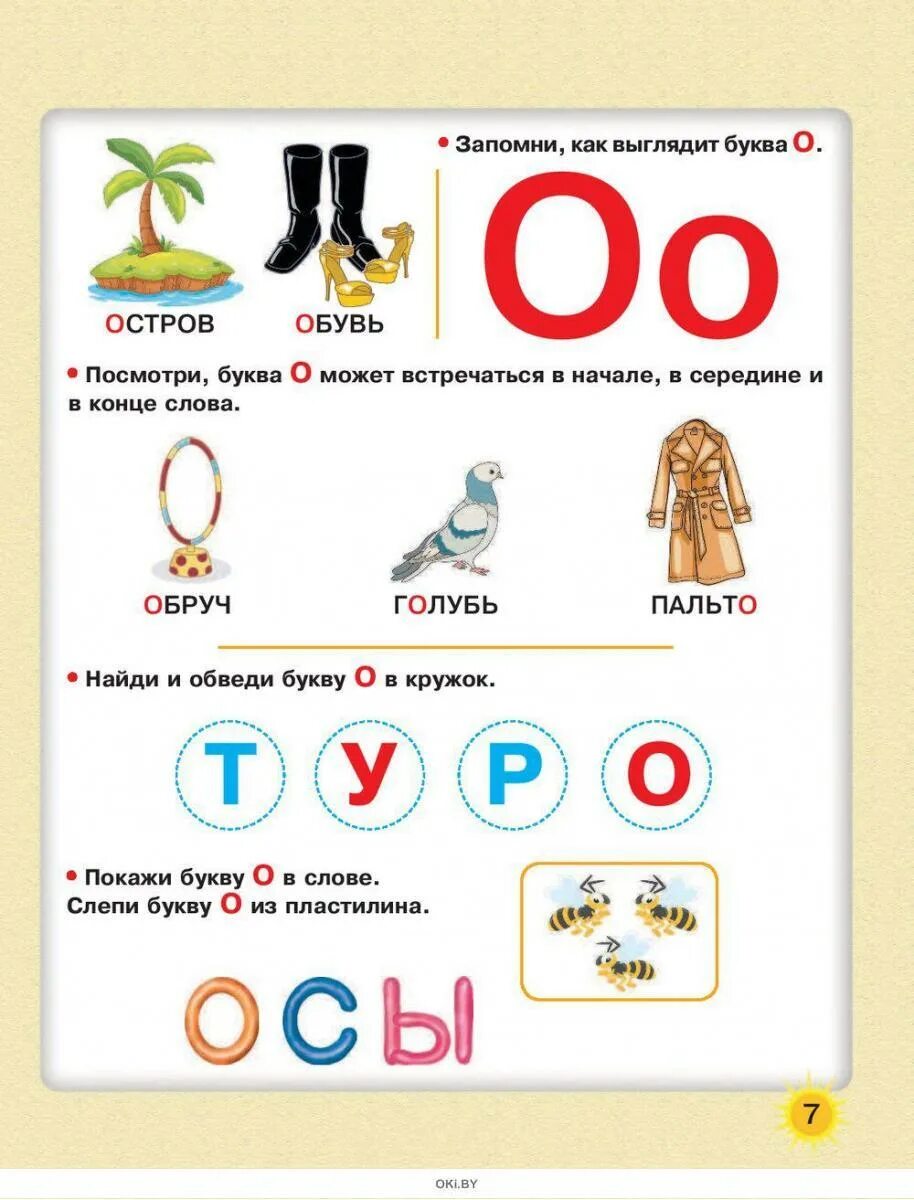 ОСТРОВ ОБУВЬ

• Запомни, как выглядит буква О.

Оо

• Посмотри, буква О может встречаться в начале, в середине и в конце слова.

ОБРУЧ ГОЛУБЬ ПАЛЬТО

• Найди и обведи букву О в кружок.

Т У Р О

• Покажи букву О в слове.
Слепи букву О из пластилина.

ОСЫ

7

OKI.BY